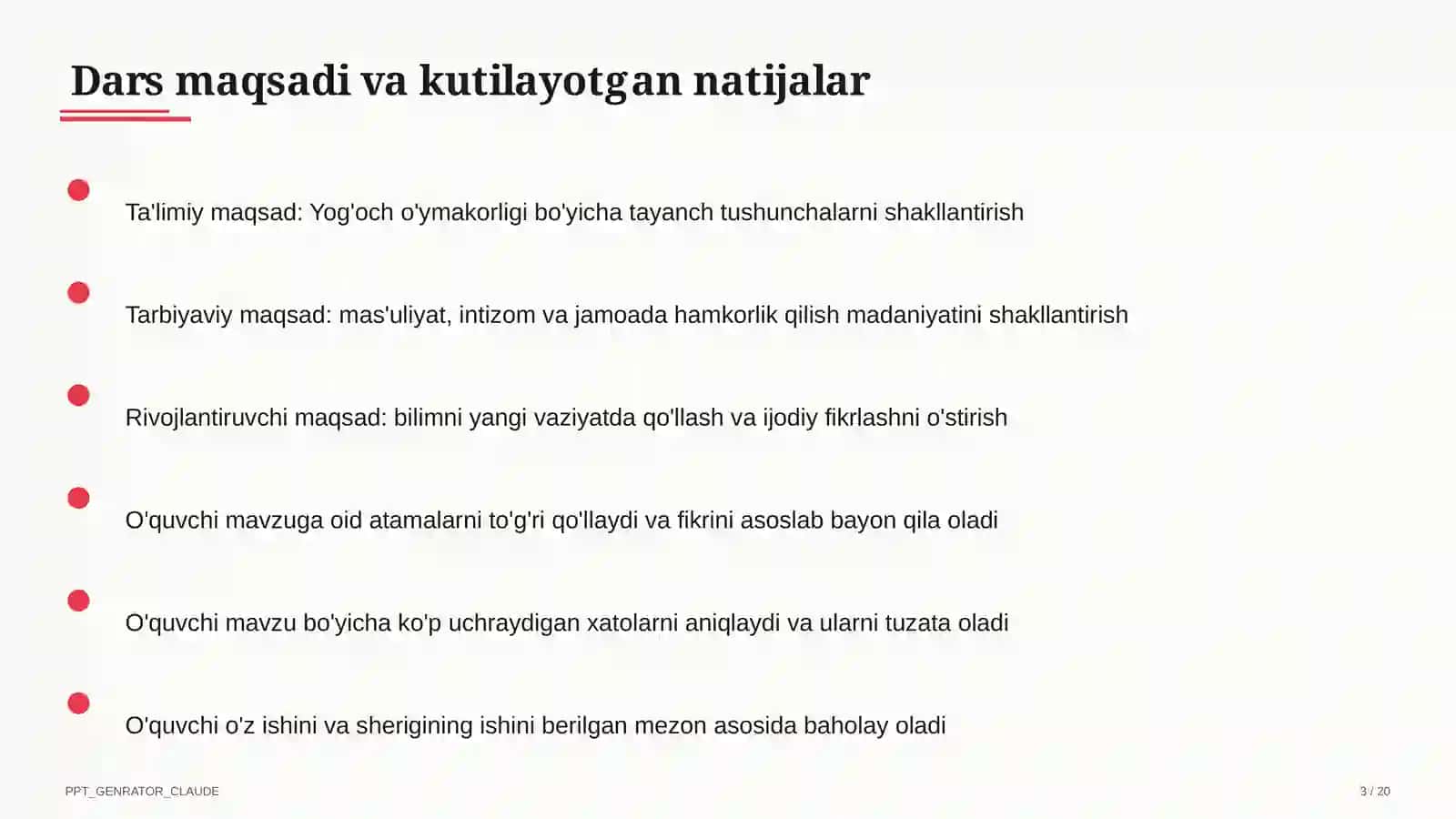 Dars maqsadi va kutilayotgan natijalar

Ta'limiy maqsad: Yog'och o'ymakorligi bo'yicha tayanch tushunchalarni shakllantirish

Tarbiyaviy maqsad: mas'uliyat, intizom va jamoada hamkorlik qilish madaniyatini shakllantirish

Rivojlantiruvchi maqsad: bilimni yangi vaziyatda qo'llash va ijodiy fikrlashni o'stirish

O'quvchi mavzuga oid atamalarni to'g'ri qo'llaydi va fikrini asoslab bayon qila oladi

O'quvchi mavzu bo'yicha ko'p uchraydigan xatolarni aniqlaydi va ularni tuzata oladi

O'quvchi o'z ishini va sherigining ishini berilgan mezon asosida baholay oladi

PPT_GENRATOR_CLAUDE

3 / 20